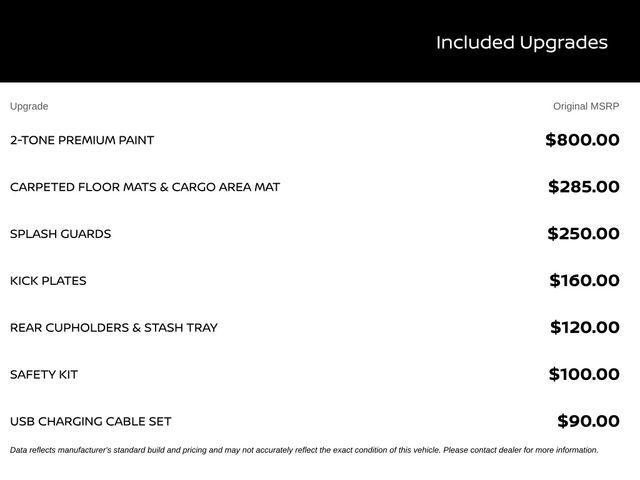 Included Upgrades

| Upgrade | Original MSRP |
|---|---|
| 2-TONE PREMIUM PAINT | $800.00 |
| CARPETED FLOOR MATS & CARGO AREA MAT | $285.00 |
| SPLASH GUARDS | $250.00 |
| KICK PLATES | $160.00 |
| REAR CUPHOLDERS & STASH TRAY | $120.00 |
| SAFETY KIT | $100.00 |
| USB CHARGING CABLE SET | $90.00 |

Data reflects manufacturer's standard build and pricing and may not accurately reflect the exact condition of this vehicle. Please contact dealer for more information.